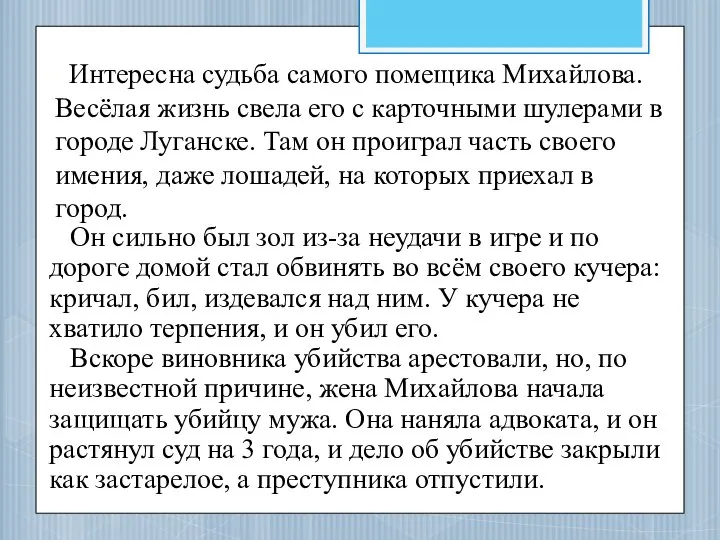 Интересна судьба самого помещика Михайлова. Весёлая жизнь свела его с карточными шулерами в городе Луганске. Там он проиграл часть своего имения, даже лошадей, на которых приехал в город.

Он сильно был зол из-за неудачи в игре и по дороге домой стал обвинять во всём своего кучера: кричал, бил, издевался над ним. У кучера не хватило терпения, и он убил его.

Вскоре виновника убийства арестовали, но, по неизвестной причине, жена Михайлова начала защищать убийцу мужа. Она наняла адвоката, и он растянул суд на 3 года, и дело об убийстве закрыли как застарелое, а преступника отпустили.